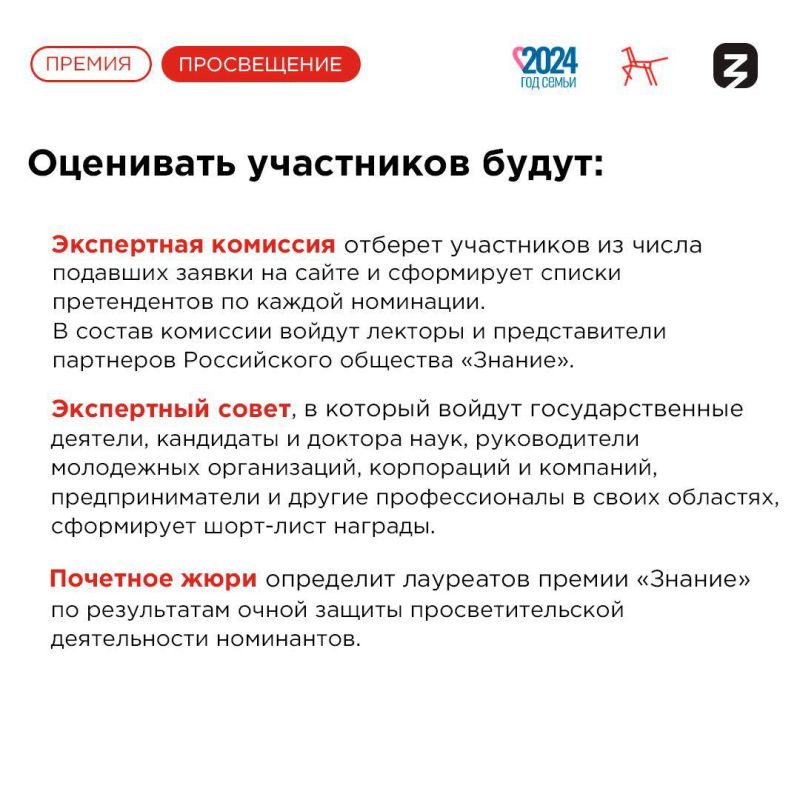 ПРЕМИЯ ПРОСВЕЩЕНИЕ

2024 ГОД СЕМЬИ

Оценивать участников будут:

Экспертная комиссия отберет участников из числа подавших заявки на сайте и сформирует списки претендентов по каждой номинации.
В состав комиссии войдут лекторы и представители партнеров Российского общества «Знание».

Экспертный совет, в который войдут государственные деятели, кандидаты и доктора наук, руководители молодежных организаций, корпораций и компаний, предприниматели и другие профессионалы в своих областях, сформирует шорт-лист награды.

Почетное жюри определит лауреатов премии «Знание» по результатам очной защиты просветительской деятельности номинантов.